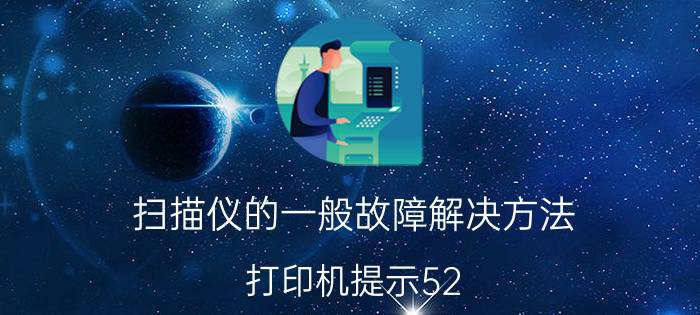 扫描仪的一般故障解决方法

打印机提示52